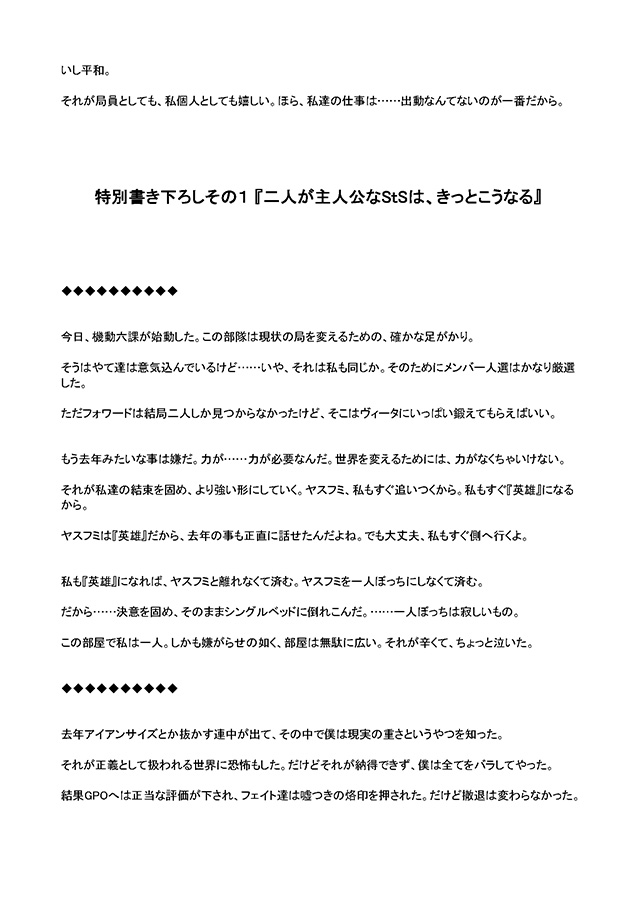 いし平和。

それが局員としても、私個人としても嬉しい。ほら、私達の仕事は……出動なんてないのが一番だから。

特別書き下ろしその１『二人が主人公なStSは、きっとこうなる』

◆◆◆◆◆◆◆◆◆◆

今日、機動六課が始動した。この部隊は現状の局を変えるための、確かな足がかり。

そうはやて達は意気込んでいるけど……いや、それは私も同じか。そのためにメンバー人選はかなり厳選した。

ただフォワードは結局二人しか見つからなかったけど、そこはヴィータにいっぱい鍛えてもらえばいい。

もう去年みたいな事は嫌だ。力が……力が必要なんだ。世界を変えるためには、力がなくちゃいけない。

それが私達の結束を固め、より強い形にしていく。ヤスフミ、私もすぐ追いつくから。私もすぐ『英雄』になるから。

ヤスフミは『英雄』だから、去年の事も正直に話せたんだよね。でも大丈夫、私もすぐ側へ行くよ。

私も『英雄』になれば、ヤスフミと離れなくて済む。ヤスフミを一人ぼっちにしなくて済む。

だから……決意を固め、そのままシングルベッドに倒れこんだ。……一人ぼっちは寂しいもの。

この部屋で私は一人。しかも嫌がらせの如く、部屋は無駄に広い。それが辛くて、ちょっと泣いた。

◆◆◆◆◆◆◆◆◆◆

去年アイアンサイズとか抜かす連中が出て、その中で僕は現実の重さというやつを知った。

それが正義として扱われる世界に恐怖もした。だけどそれが納得できず、僕は全てをバラしてやった。

結果GPOへは正当な評価が下され、フェイト達は嘘つきの烙印を押された。だけど撤退は変わらなかった。